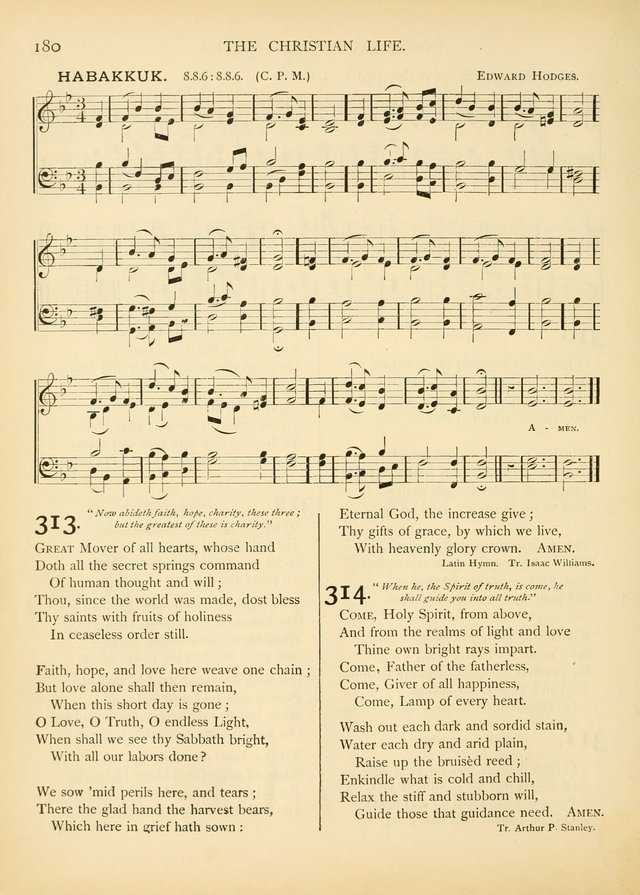 180 THE CHRISTIAN LIFE.

HABAKKUK. 8.8.6 : 8.8.6. (C. P. M.) EDWARD HODGES.

A - MEN.

313. "Now abideth faith, hope, charity, these three; but the greatest of these is charity."

GREAT Mover of all hearts, whose hand
Doth all the secret springs command
Of human thought and will;
Thou, since the world was made, dost bless
Thy saints with fruits of holiness
In ceaseless order still.

Faith, hope, and love here weave one chain;
But love alone shall then remain,
When this short day is gone;
O Love, O Truth, O endless Light,
When shall we see thy Sabbath bright,
With all our labors done?

We sow 'mid perils here, and tears;
There the glad hand the harvest bears,
Which here in grief hath sown:

Eternal God, the increase give;
Thy gifts of grace, by which we live,
With heavenly glory crown. AMEN.
Latin Hymn. Tr. Isaac Williams.

314. "When he, the Spirit of truth, is come, he shall guide you into all truth."

COME, Holy Spirit, from above,
And from the realms of light and love
Thine own bright rays impart.
Come, Father of the fatherless,
Come, Giver of all happiness,
Come, Lamp of every heart.

Wash out each dark and sordid stain,
Water each dry and arid plain,
Raise up the bruisèd reed;
Enkindle what is cold and chill,
Relax the stiff and stubborn will,
Guide those that guidance need. AMEN.
Tr. Arthur P. Stanley.